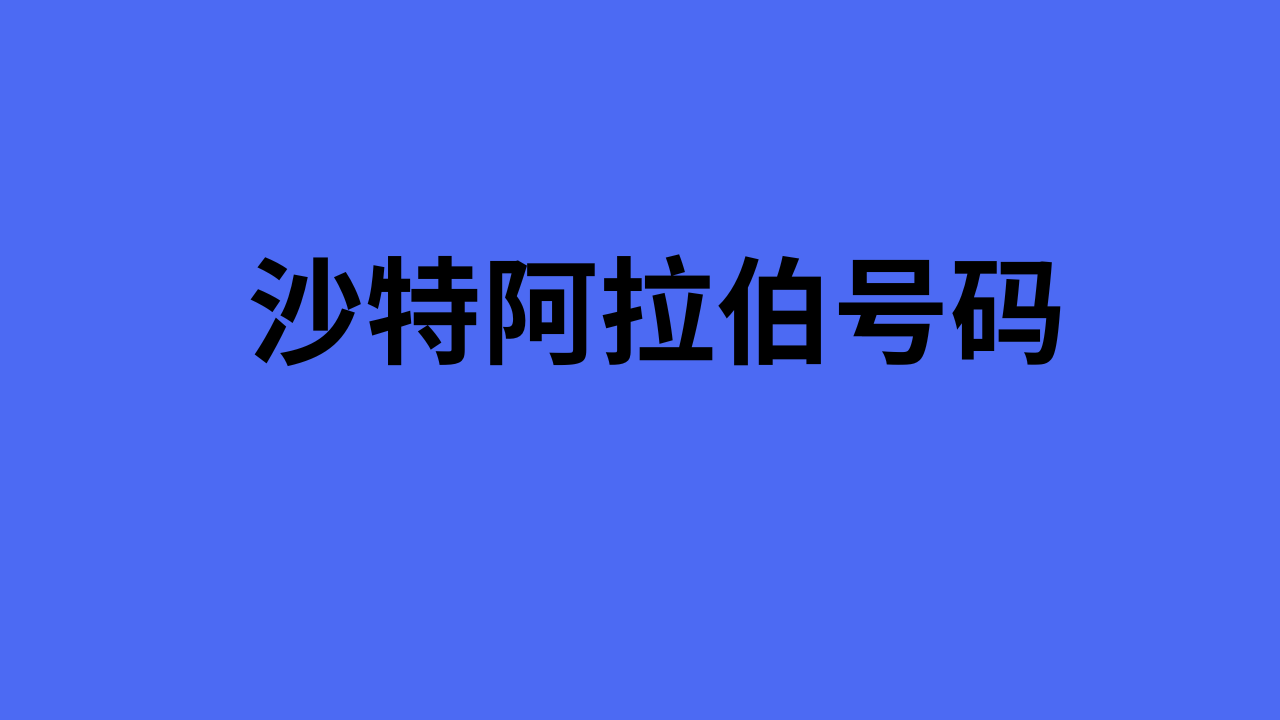 沙特阿拉伯号码